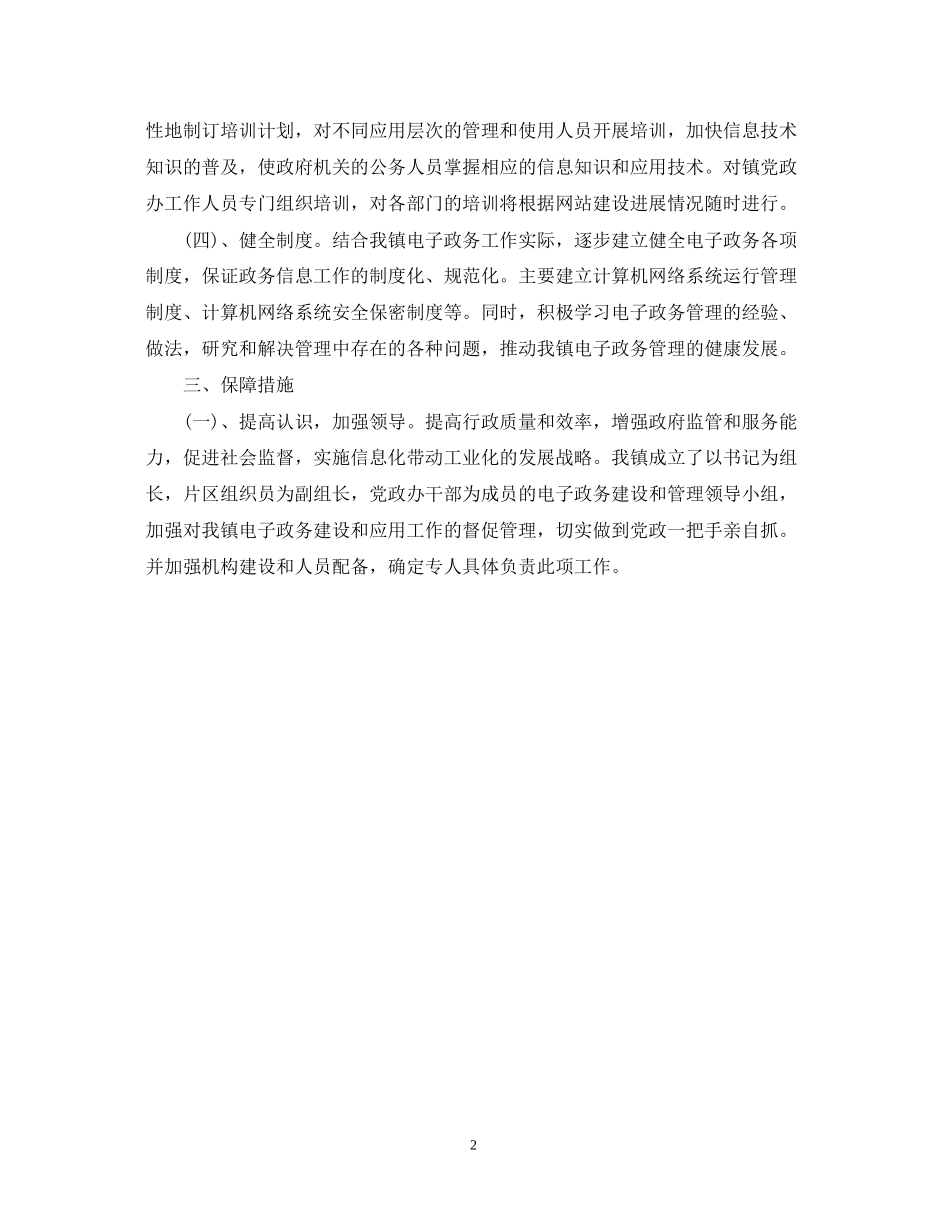 性地制订培训计划，对不同应用层次的管理和使用人员开展培训，加快信息技术知识的普及，使政府机关的公务人员掌握相应的信息知识和应用技术。对镇党政办工作人员专门组织培训，对各部门的培训将根据网站建设进展情况随时进行。

(四)、健全制度。结合我镇电子政务工作实际，逐步建立健全电子政务各项制度，保证政务信息工作的制度化、规范化。主要建立计算机网络系统运行管理制度、计算机网络系统安全保密制度等。同时，积极学习电子政务管理的经验、做法，研究和解决管理中存在的各种问题，推动我镇电子政务管理的健康发展。

三、保障措施

(一)、提高认识，加强领导。提高行政质量和效率，增强政府监管和服务能力，促进社会监督，实施信息化带动工业化的发展战略。我镇成立了以书记为组长，片区组织员为副组长，党政办干部为成员的电子政务建设和管理领导小组，加强对我镇电子政务建设和应用工作的督促管理，切实做到党政一把手亲自抓。并加强机构建设和人员配备，确定专人具体负责此项工作。

2